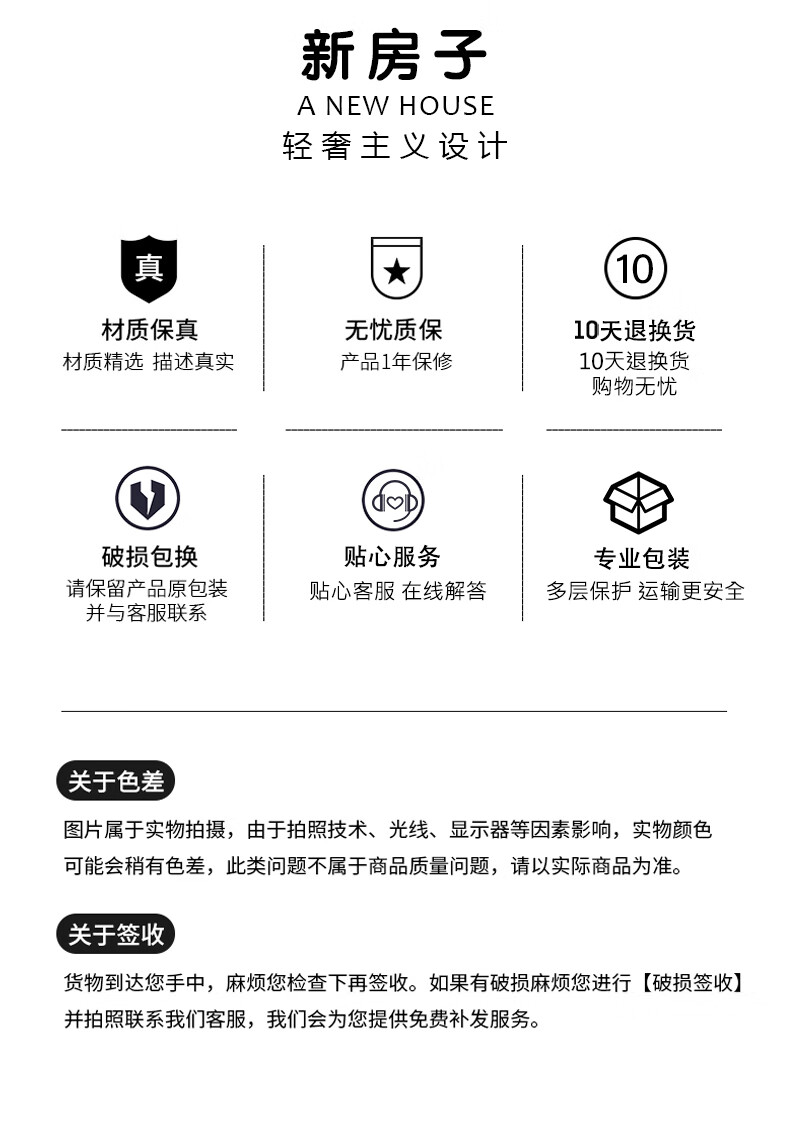 新房子
A NEW HOUSE
轻奢主义设计

真

材质保真
材质精选 描述真实

无忧质保
产品1年保修

10

10天退换货
10天退换货
购物无忧

破损包换
请保留产品原包装
并与客服联系

贴心服务
贴心客服 在线解答

专业包装
多层保护 运输更安全

关于色差

图片属于实物拍摄，由于拍照技术、光线、显示器等因素影响，实物颜色可能会稍有色差，此类问题不属于商品质量问题，请以实际商品为准。

关于签收

货物到达您手中，麻烦您检查下再签收。如果有破损麻烦您进行【破损签收】并拍照联系我们客服，我们会为您提供免费补发服务。